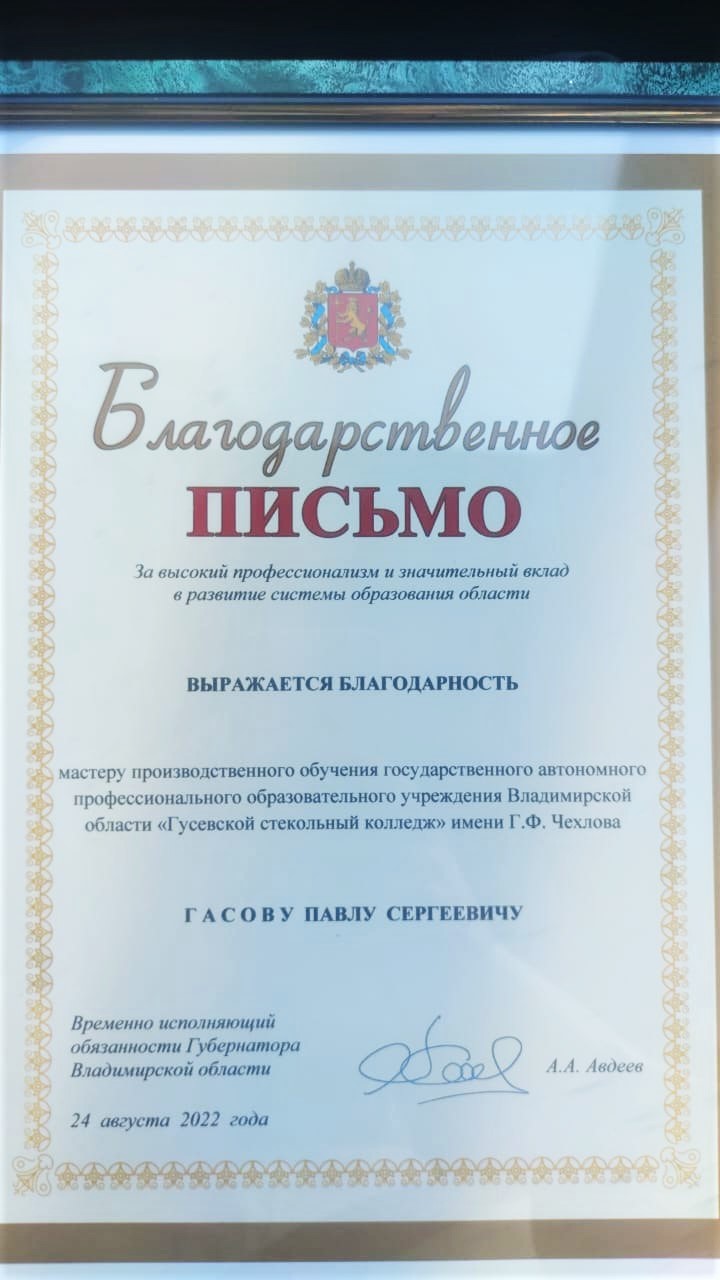 Благодарственное
ПИСЬМО

За высокий профессионализм и значительный вклад в развитие системы образования области

ВЫРАЖАЕТСЯ БЛАГОДАРНОСТЬ

мастеру производственного обучения государственного автономного профессионального образовательного учреждения Владимирской области «Гусевской стекольный колледж» имени Г.Ф. Чехлова

ГАСОВУ ПАВЛУ СЕРГЕЕВИЧУ

Временно исполняющий обязанности Губернатора Владимирской области

А.А. Авдеев

24 августа 2022 года